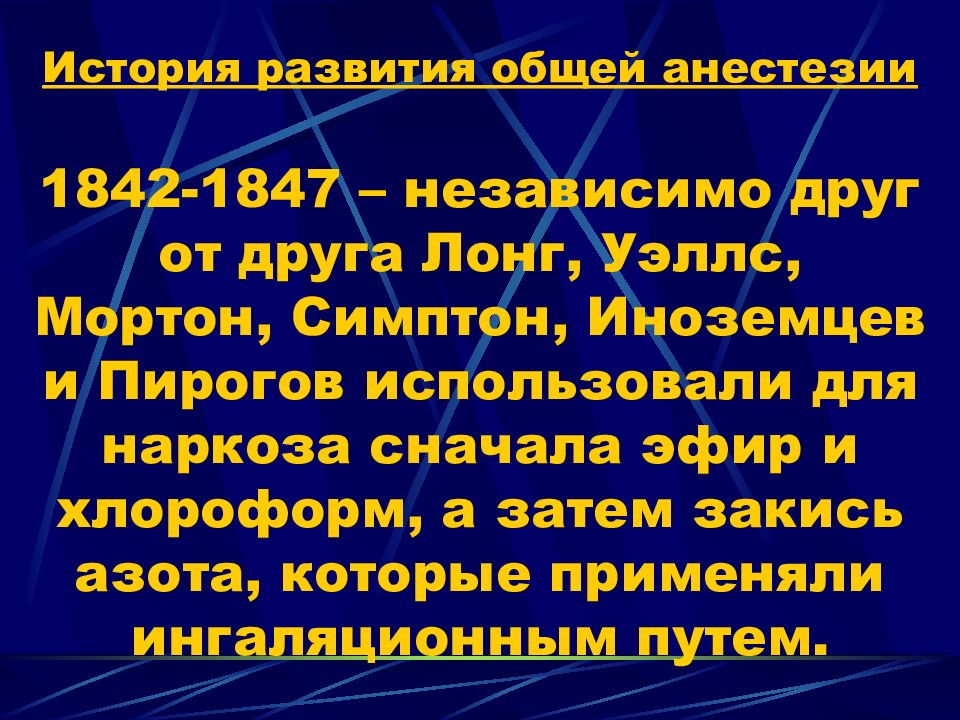 История развития общей анестезии

1842-1847 – независимо друг от друга Лонг, Уэллс, Мортон, Симптон, Иноземцев и Пирогов использовали для наркоза сначала эфир и хлороформ, а затем закись азота, которые применяли ингаляционным путем.